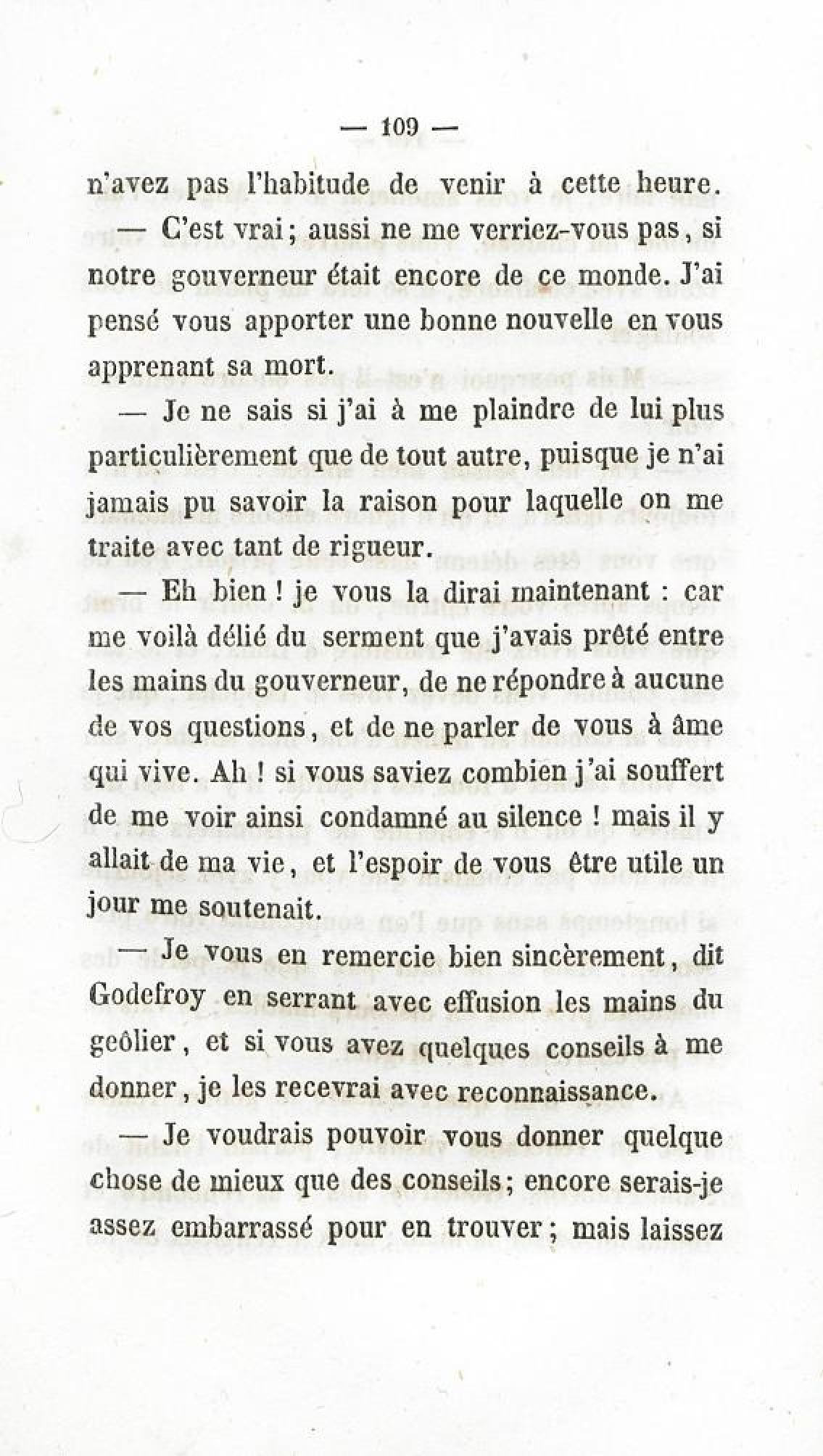 — 109 —

n'avez pas l'habitude de venir à cette heure.

— C'est vrai ; aussi ne me verriez-vous pas, si notre gouverneur était encore de ce monde. J'ai pensé vous apporter une bonne nouvelle en vous apprenant sa mort.

— Je ne sais si j'ai à me plaindre de lui plus particulièrement que de tout autre, puisque je n'ai jamais pu savoir la raison pour laquelle on me traite avec tant de rigueur.

— Eh bien ! je vous la dirai maintenant : car me voilà délié du serment que j'avais prêté entre les mains du gouverneur, de ne répondre à aucune de vos questions, et de ne parler de vous à âme qui vive. Ah ! si vous saviez combien j'ai souffert de me voir ainsi condamné au silence ! mais il y allait de ma vie, et l'espoir de vous être utile un jour me soutenait.

— Je vous en remercie bien sincèrement, dit Godefroy en serrant avec effusion les mains du geôlier, et si vous avez quelques conseils à me donner, je les recevrai avec reconnaissance.

— Je voudrais pouvoir vous donner quelque chose de mieux que des conseils ; encore serais-je assez embarrassé pour en trouver ; mais laissez